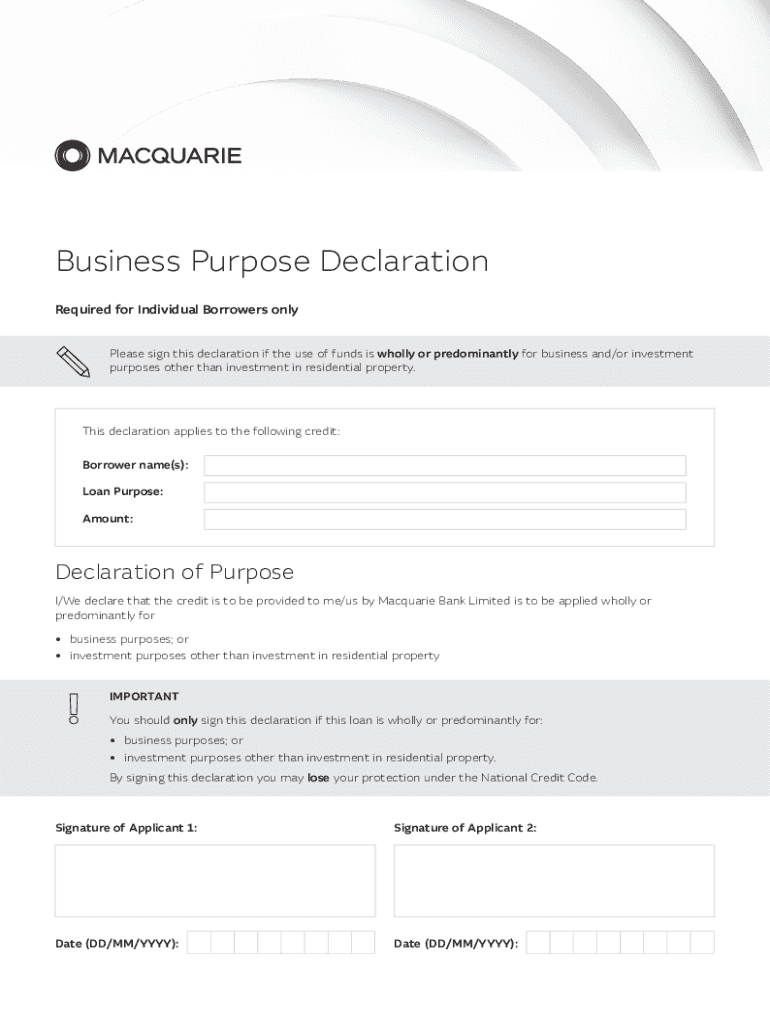 MACQUARIE

Business Purpose Declaration

Required for Individual Borrowers only

Please sign this declaration if the use of funds is wholly or predominantly for business and/or investment purposes other than investment in residential property.

This declaration applies to the following credit:

Borrower name(s):

Loan Purpose:

Amount:

Declaration of Purpose

I/We declare that the credit is to be provided to me/us by Macquarie Bank Limited is to be applied wholly or predominantly for

• business purposes; or
• investment purposes other than investment in residential property

IMPORTANT

You should only sign this declaration if this loan is wholly or predominantly for:

• business purposes; or
• investment purposes other than investment in residential property.

By signing this declaration you may lose your protection under the National Credit Code.

Signature of Applicant 1:

Signature of Applicant 2:

Date (DD/MM/YYYY):

Date (DD/MM/YYYY):